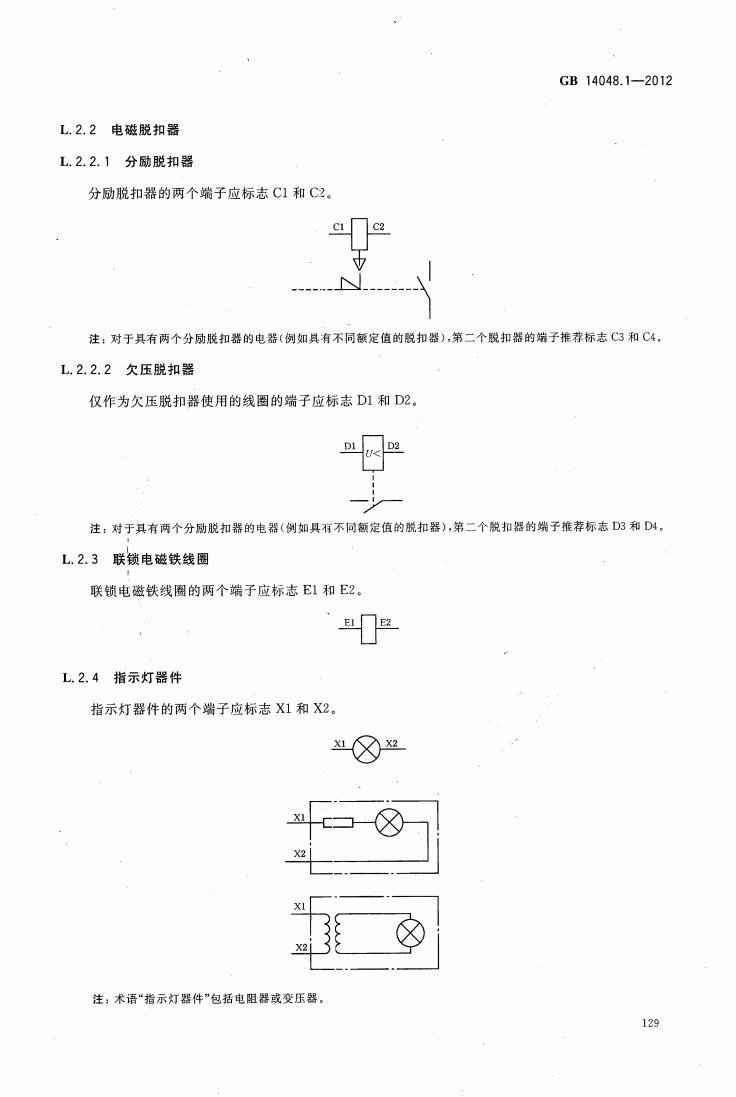 GB 14048.1—2012

L.2.2 电磁脱扣器

L.2.2.1 分励脱扣器

分励脱扣器的两个端子应标志 C1 和 C2。

C1 C2

注：对于具有两个分励脱扣器的电器(例如具有不同额定值的脱扣器)，第二个脱扣器的端子推荐标志 C3 和 C4。

L.2.2.2 欠压脱扣器

仅作为欠压脱扣器使用的线圈的端子应标志 D1 和 D2。

D1 $U<$ D2

注：对于具有两个分励脱扣器的电器(例如具有不同额定值的脱扣器)，第二个脱扣器的端子推荐标志 D3 和 D4。

L.2.3 联锁电磁铁线圈

联锁电磁铁线圈的两个端子应标志 E1 和 E2。

E1 E2

L.2.4 指示灯器件

指示灯器件的两个端子应标志 X1 和 X2。

X1 X2

X1
X2

X1
X2

注：术语“指示灯器件”包括电阻器或变压器。

129